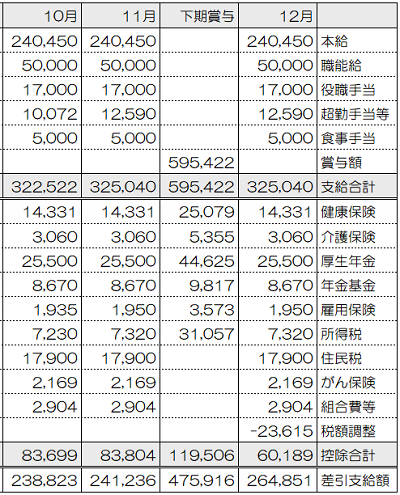 | 10月 | 11月 | 下期賞与 | 12月 | |
|---|---|---|---|---|
| 240,450 | 240,450 | | 240,450 | 本給 |
| 50,000 | 50,000 | | 50,000 | 職能給 |
| 17,000 | 17,000 | | 17,000 | 役職手当 |
| 10,072 | 12,590 | | 12,590 | 超勤手当等 |
| 5,000 | 5,000 | | 5,000 | 食事手当 |
| | | 595,422 | | 賞与額 |
| 322,522 | 325,040 | 595,422 | 325,040 | 支給合計 |
| 14,331 | 14,331 | 25,079 | 14,331 | 健康保険 |
| 3,060 | 3,060 | 5,355 | 3,060 | 介護保険 |
| 25,500 | 25,500 | 44,625 | 25,500 | 厚生年金 |
| 8,670 | 8,670 | 9,817 | 8,670 | 年金基金 |
| 1,935 | 1,950 | 3,573 | 1,950 | 雇用保険 |
| 7,230 | 7,320 | 31,057 | 7,320 | 所得税 |
| 17,900 | 17,900 | | 17,900 | 住民税 |
| 2,169 | 2,169 | | 2,169 | がん保険 |
| 2,904 | 2,904 | | 2,904 | 組合費等 |
| | | | -23,615 | 税額調整 |
| 83,699 | 83,804 | 119,506 | 60,189 | 控除合計 |
| 238,823 | 241,236 | 475,916 | 264,851 | 差引支給額 |